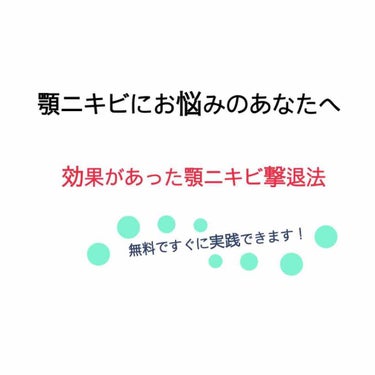 顎ニキビにお悩みのあなたへ

効果があった顎ニキビ撃退法

無料ですぐに実践できます！